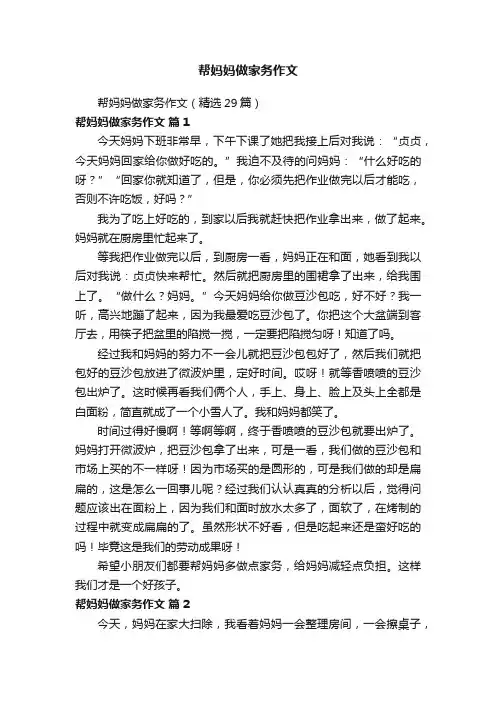 帮妈妈做家务作文

帮妈妈做家务作文（精选29篇）

帮妈妈做家务作文 篇1

今天妈妈下班非常早，下午下课了她把我接上后对我说：“贞贞，今天妈妈回家给你做好吃的。”我迫不及待的问妈妈：“什么好吃的呀？”“回家你就知道了，但是，你必须先把作业做完以后才能吃，否则不许吃饭，好吗？”

我为了吃上好吃的，到家以后我就赶快把作业拿出来，做了起来。妈妈就在厨房里忙起来了。

等我把作业做完以后，到厨房一看，妈妈正在和面，她看到我以后对我说：贞贞快来帮忙。然后就把厨房里的围裙拿了出来，给我围上了。“做什么？妈妈。”今天妈妈给你做豆沙包吃，好不好？我一听，高兴地蹦了起来，因为我最爱吃豆沙包了。你把这个大盆端到客厅去，用筷子把盆里的陷搅一搅，一定要把陷搅匀呀！知道了吗。

经过我和妈妈的努力不一会儿就把豆沙包包好了，然后我们就把包好的豆沙包放进了微波炉里，定好时间。哎呀！就等香喷喷的豆沙包出炉了。这时候再看我们俩个人，手上、身上、脸上及头上全都是白面粉，简直就成了一个小雪人了。我和妈妈都笑了。

时间过得好慢啊！等啊等啊，终于香喷喷的豆沙包就要出炉了。妈妈打开微波炉，把豆沙包拿了出来，可是一看，我们做的豆沙包和市场上买的不一样呀！因为市场买的是圆形的，可是我们做的却是扁扁的，这是怎么一回事儿呢？经过我们认认真真的分析以后，觉得问题应该出在面粉上，因为我们和面时放水太多了，面软了，在烤制的过程中就变成扁扁的了。虽然形状不好看，但是吃起来还是蛮好吃的吗！毕竟这是我们的劳动成果呀！

希望小朋友们都要帮妈妈多做点家务，给妈妈减轻点负担。这样我们才是一个好孩子。

帮妈妈做家务作文 篇2

今天，妈妈在家大扫除，我看着妈妈一会整理房间，一会擦桌子，